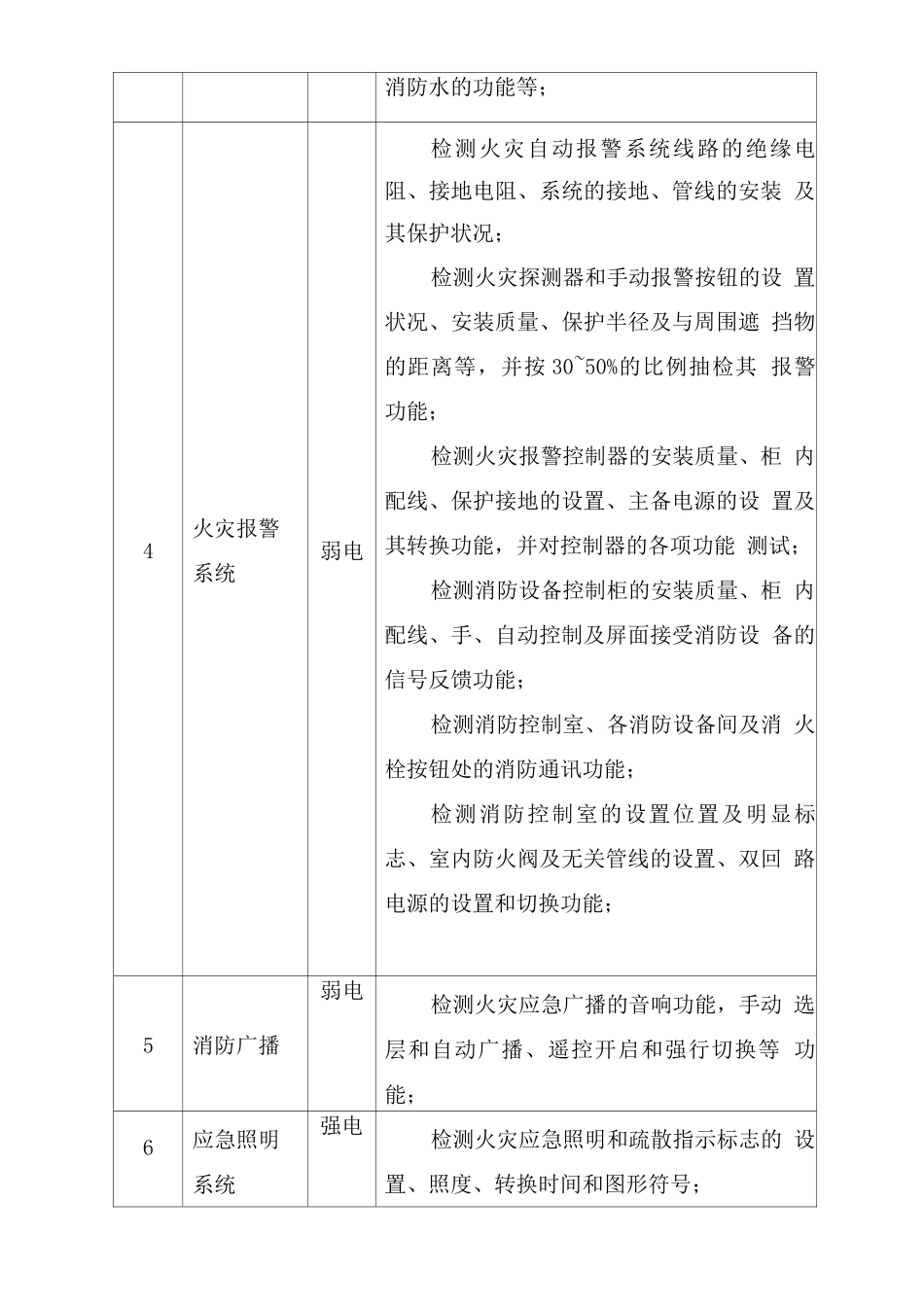 | | | | 消防水的功能等； |
|---|---|---|---|
| 4 | 火灾报警系统 | 弱电 | 检测火灾自动报警系统线路的绝缘电阻、接地电阻、系统的接地、管线的安装 及其保护状况；<br>检测火灾探测器和手动报警按钮的设 置状况、安装质量、保护半径及与周围遮 挡物的距离等，并按 30~50%的比例抽检其 报警功能；<br>检测火灾报警控制器的安装质量、柜 内配线、保护接地的设置、主备电源的设 置及其转换功能，并对控制器的各项功能 测试；<br>检测消防设备控制柜的安装质量、柜 内配线、手、自动控制及屏面接受消防设 备的信号反馈功能；<br>检测消防控制室、各消防设备间及消 火栓按钮处的消防通讯功能；<br>检测消防控制室的设置位置及明显标志、室内防火阀及无关管线的设置、双回 路电源的设置和切换功能； |
| 5 | 消防广播 | 弱电 | 检测火灾应急广播的音响功能，手动 选层和自动广播、遥控开启和强行切换等 功能； |
| 6 | 应急照明系统 | 强电 | 检测火灾应急照明和疏散指示标志的 设置、照度、转换时间和图形符号； |